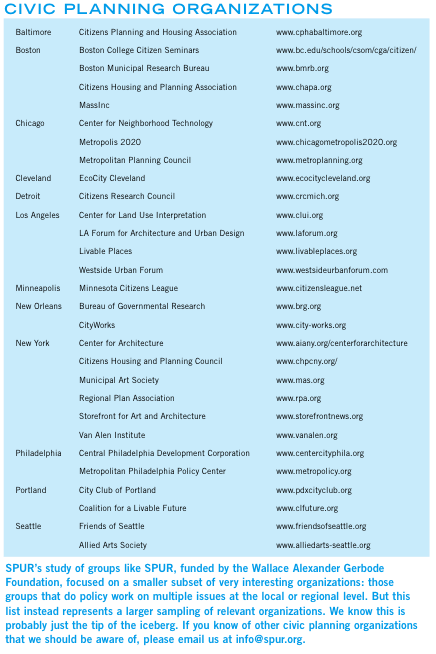 CIVIC PLANNING ORGANIZATIONS

| | | |
|---|---|---|
| Baltimore | Citizens Planning and Housing Association | www.cphabaltimore.org |
| Boston | Boston College Citizen Seminars | www.bc.edu/schools/csom/cga/citizen/ |
| | Boston Municipal Research Bureau | www.bmrb.org |
| | Citizens Housing and Planning Association | www.chapa.org |
| | MassInc | www.massinc.org |
| Chicago | Center for Neighborhood Technology | www.cnt.org |
| | Metropolis 2020 | www.chicagometropolis2020.org |
| | Metropolitan Planning Council | www.metroplanning.org |
| Cleveland | EcoCity Cleveland | www.ecocitycleveland.org |
| Detroit | Citizens Research Council | www.crcmich.org |
| Los Angeles | Center for Land Use Interpretation | www.clui.org |
| | LA Forum for Architecture and Urban Design | www.laforum.org |
| | Livable Places | www.livableplaces.org |
| | Westside Urban Forum | www.westsideurbanforum.com |
| Minneapolis | Minnesota Citizens League | www.citizensleague.net |
| New Orleans | Bureau of Governmental Research | www.brg.org |
| | CityWorks | www.city-works.org |
| New York | Center for Architecture | www.aiany.org/centerforarchitecture |
| | Citizens Housing and Planning Council | www.chpcny.org/ |
| | Municipal Art Society | www.mas.org |
| | Regional Plan Association | www.rpa.org |
| | Storefront for Art and Architecture | www.storefrontnews.org |
| | Van Alen Institute | www.vanalen.org |
| Philadelphia | Central Philadelphia Development Corporation | www.centercityphila.org |
| | Metropolitan Philadelphia Policy Center | www.metropolicy.org |
| Portland | City Club of Portland | www.pdxcityclub.org |
| | Coalition for a Livable Future | www.clfuture.org |
| Seattle | Friends of Seattle | www.friendsofseattle.org |
| | Allied Arts Society | www.alliedarts-seattle.org |

SPUR's study of groups like SPUR, funded by the Wallace Alexander Gerbode Foundation, focused on a smaller subset of very interesting organizations: those groups that do policy work on multiple issues at the local or regional level. But this list instead represents a larger sampling of relevant organizations. We know this is probably just the tip of the iceberg. If you know of other civic planning organizations that we should be aware of, please email us at info@spur.org.